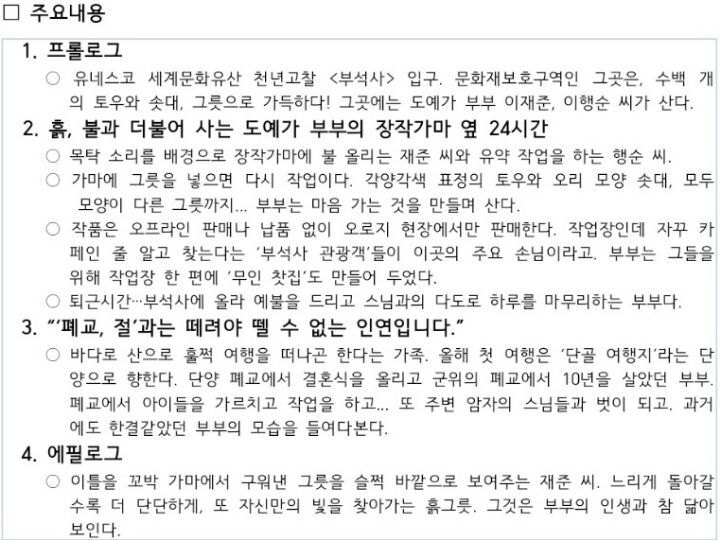 ☐ 주요내용

1. 프롤로그

○ 유네스코 세계문화유산 천년고찰 <부석사> 입구. 문화재보호구역인 그곳은, 수백 개의 토우와 솟대, 그릇으로 가득하다! 그곳에는 도예가 부부 이재준, 이행순 씨가 산다.

2. 흙, 불과 더불어 사는 도예가 부부의 장작가마 옆 24시간

○ 목탁 소리를 배경으로 장작가마에 불 올리는 재준 씨와 유약 작업을 하는 행순 씨.

○ 가마에 그릇을 넣으면 다시 작업이다. 각양각색 표정의 토우와 오리 모양 솟대, 모두 모양이 다른 그릇까지... 부부는 마음 가는 것을 만들며 산다.

○ 작품은 오프라인 판매나 납품 없이 오로지 현장에서만 판매한다. 작업장인데 자꾸 카페인 줄 알고 찾는다는 '부석사 관광객'들이 이곳의 주요 손님이라고. 부부는 그들을 위해 작업장 한 편에 '무인 찻집'도 만들어 두었다.

○ 퇴근시간…부석사에 올라 예불을 드리고 스님과의 다도로 하루를 마무리하는 부부다.

3. "'폐교, 절'과는 떼려야 뗄 수 없는 인연입니다."

○ 바다로 산으로 훌쩍 여행을 떠나곤 한다는 가족. 올해 첫 여행은 '단골 여행지'라는 단양으로 향한다. 단양 폐교에서 결혼식을 올리고 군위의 폐교에서 10년을 살았던 부부. 폐교에서 아이들을 가르치고 작업을 하고... 또 주변 암자의 스님들과 벗이 되고. 과거에도 한결같았던 부부의 모습을 들여다본다.

4. 에필로그

○ 이틀을 꼬박 가마에서 구워낸 그릇을 슬쩍 바깥으로 보여주는 재준 씨. 느리게 돌아갈수록 더 단단하게, 또 자신만의 빛을 찾아가는 흙그릇. 그것은 부부의 인생과 참 닮아 보인다.